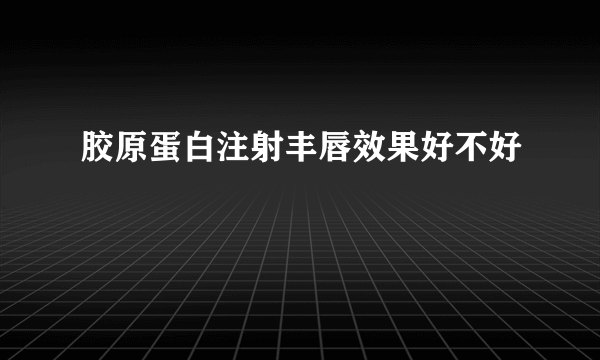 胶原蛋白注射丰唇效果好不好